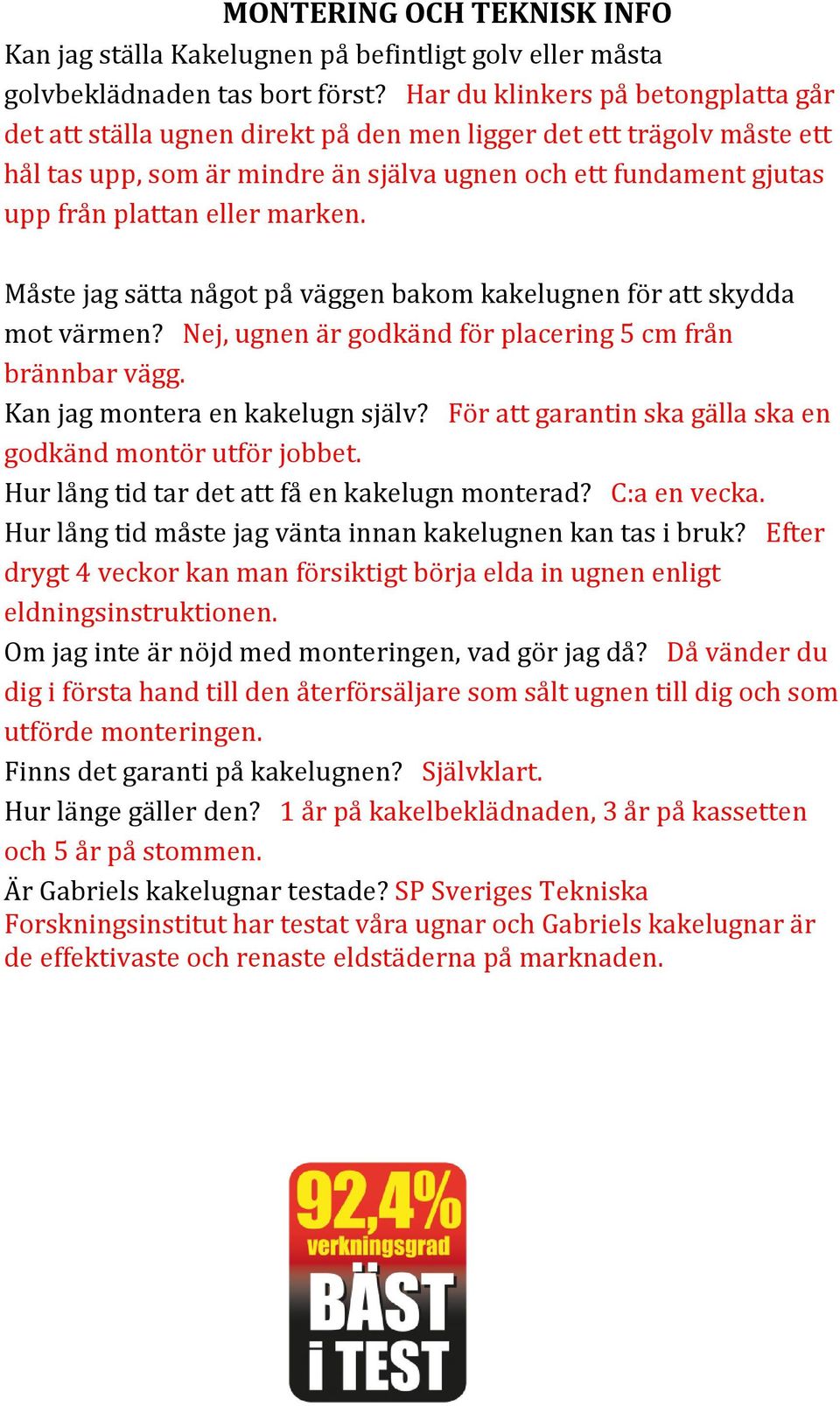 MONTERING OCH TEKNISK INFO

Kan jag ställa Kakelugnen på befintligt golv eller måsta golvbeklädnaden tas bort först? Har du klinkers på betongplatta går det att ställa ugnen direkt på den men ligger det ett trägolv måste ett hål tas upp, som är mindre än själva ugnen och ett fundament gjutas upp från plattan eller marken.

Måste jag sätta något på väggen bakom kakelugnen för att skydda mot värmen? Nej, ugnen är godkänd för placering 5 cm från brännbar vägg.

Kan jag montera en kakelugn själv? För att garantin ska gälla ska en godkänd montör utför jobbet.

Hur lång tid tar det att få en kakelugn monterad? C:a en vecka.

Hur lång tid måste jag vänta innan kakelugnen kan tas i bruk? Efter drygt 4 veckor kan man försiktigt börja elda in ugnen enligt eldningsinstruktionen.

Om jag inte är nöjd med monteringen, vad gör jag då? Då vänder du dig i första hand till den återförsäljare som sålt ugnen till dig och som utförde monteringen.

Finns det garanti på kakelugnen? Självklart.

Hur länge gäller den? 1 år på kakelbeklädnaden, 3 år på kassetten och 5 år på stommen.

Är Gabriels kakelugnar testade? SP Sveriges Tekniska Forskningsinstitut har testat våra ugnar och Gabriels kakelugnar är de effektivaste och renaste eldstäderna på marknaden.

92,4%
verkningsgrad
BÄST
i TEST